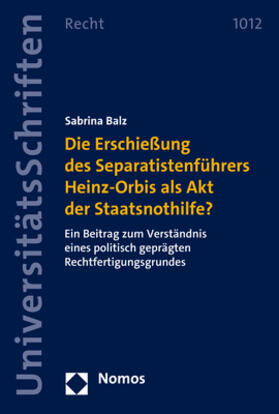 UniversitätsSchriften

Recht

1012

Sabrina Balz

Die Erschießung des Separatistenführers Heinz-Orbis als Akt der Staatsnothilfe?

Ein Beitrag zum Verständnis eines politisch geprägten Rechtfertigungsgrundes

Nomos